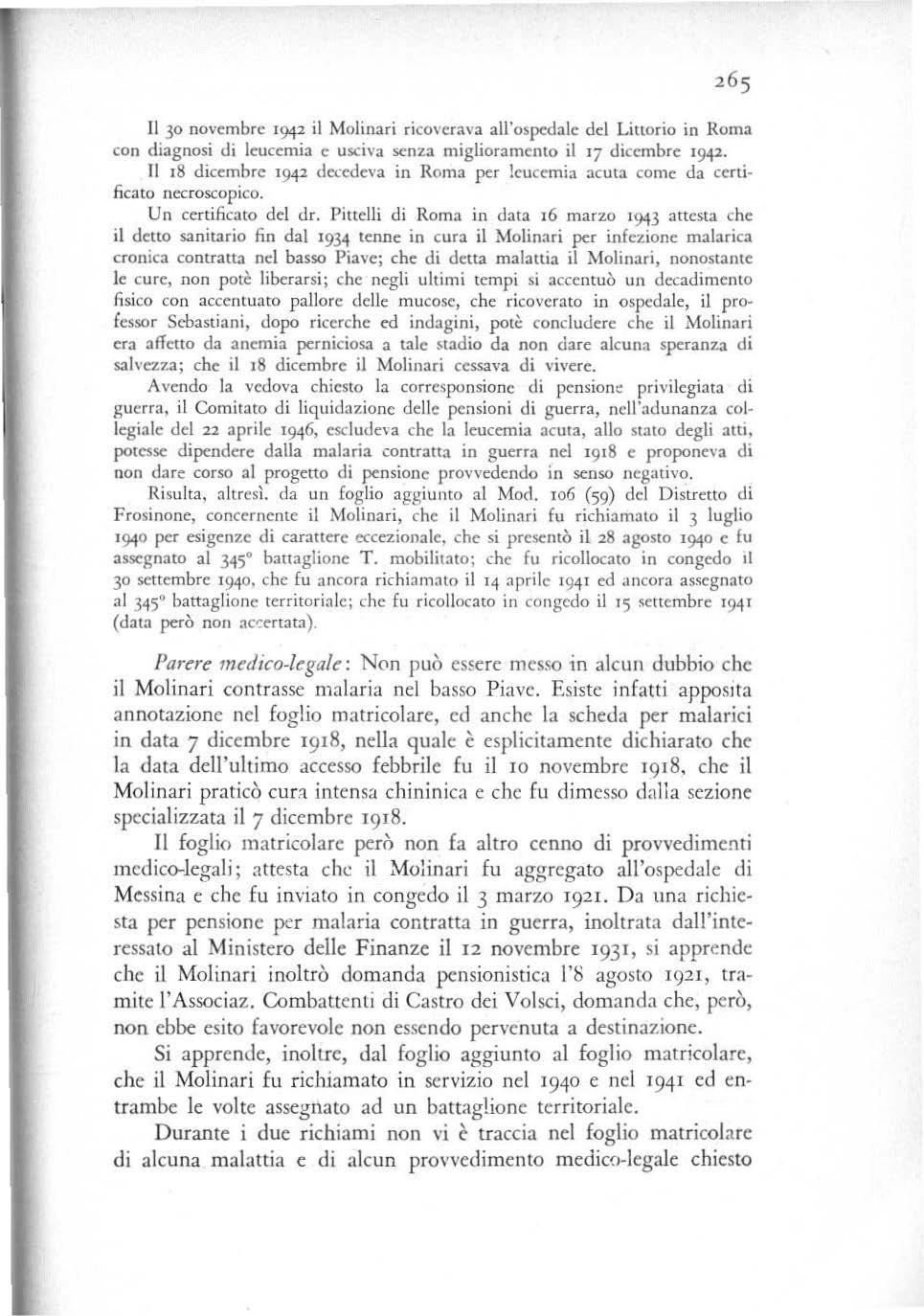 265

Il 30 novembre 1942 il Molinari ricoverava all'ospedale del Littorio in Roma con diagnosi di leucemia e usciva senza miglioramento il 17 dicembre 1942. Il 18 dicembre 1942 decedeva in Roma per leucemia acuta come da certificato necroscopico.

Un certificato del dr. Pittelli di Roma in data 16 marzo 1943 attesta che il detto sanitario fin dal 1934 tenne in cura il Molinari per infezione malarica cronica contratta nel basso Piave; che di detta malattia il Molinari, nonostante le cure, non potè liberarsi; che negli ultimi tempi si accentuò un decadimento fisico con accentuato pallore delle mucose, che ricoverato in ospedale, il professor Sebastiani, dopo ricerche ed indagini, potè concludere che il Molinari era affetto da anemia perniciosa a tale stadio da non dare alcuna speranza di salvezza; che il 18 dicembre il Molinari cessava di vivere.

Avendo la vedova chiesto la corresponsione di pensione privilegiata di guerra, il Comitato di liquidazione delle pensioni di guerra, nell'adunanza collegiale del 22 aprile 1946, escludeva che la leucemia acuta, allo stato degli atti, potesse dipendere dalla malaria contratta in guerra nel 1918 e proponeva di non dare corso al progetto di pensione provvedendo in senso negativo.

Risulta, altresì, da un foglio aggiunto al Mod. 106 (59) del Distretto di Frosinone, concernente il Molinari, che il Molinari fu richiamato il 3 luglio 1940 per esigenze di carattere eccezionale, che si presentò il 28 agosto 1940 e fu assegnato al 345° battaglione T. mobilitato; che fu ricollocato in congedo il 30 settembre 1940, che fu ancora richiamato il 14 aprile 1941 ed ancora assegnato al 345° battaglione territoriale; che fu ricollocato in congedo il 15 settembre 1941 (data però non accertata).

Parere medico-legale: Non può essere messo in alcun dubbio che il Molinari contrasse malaria nel basso Piave. Esiste infatti apposita annotazione nel foglio matricolare, ed anche la scheda per malarici in data 7 dicembre 1918, nella quale è esplicitamente dichiarato che la data dell'ultimo accesso febbrile fu il 10 novembre 1918, che il Molinari praticò cura intensa chininica e che fu dimesso dalla sezione specializzata il 7 dicembre 1918.

Il foglio matricolare però non fa altro cenno di provvedimenti medico-legali; attesta che il Molinari fu aggregato all'ospedale di Messina e che fu inviato in congedo il 3 marzo 1921. Da una richiesta per pensione per malaria contratta in guerra, inoltrata dall'interessato al Ministero delle Finanze il 12 novembre 1931, si apprende che il Molinari inoltrò domanda pensionistica l'8 agosto 1921, tramite l'Associaz. Combattenti di Castro dei Volsci, domanda che, però, non ebbe esito favorevole non essendo pervenuta a destinazione.

Si apprende, inoltre, dal foglio aggiunto al foglio matricolare, che il Molinari fu richiamato in servizio nel 1940 e nel 1941 ed entrambe le volte assegnato ad un battaglione territoriale.

Durante i due richiami non vi è traccia nel foglio matricolare di alcuna malattia e di alcun provvedimento medico-legale chiesto